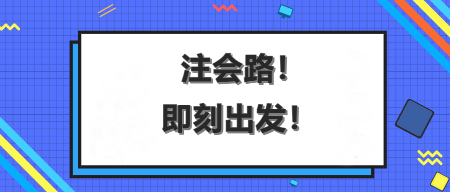 注会路！
即刻出发！